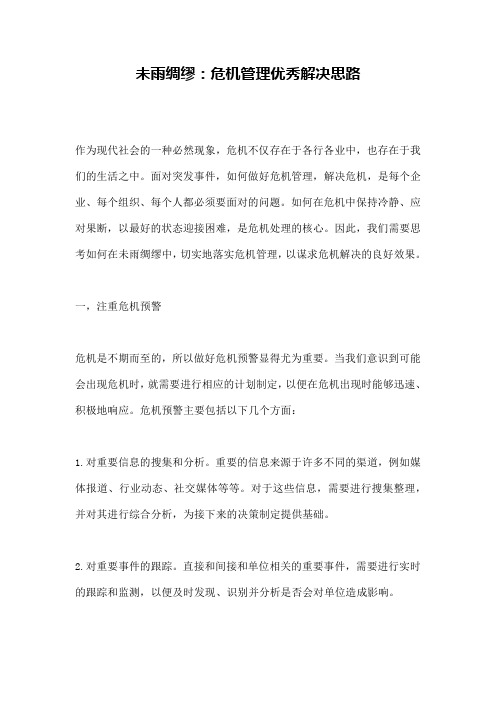 未雨绸缪：危机管理优秀解决思路

作为现代社会的一种必然现象，危机不仅存在于各行各业中，也存在于我们的生活之中。面对突发事件，如何做好危机管理，解决危机，是每个企业、每个组织、每个人都必须要面对的问题。如何在危机中保持冷静、应对果断，以最好的状态迎接困难，是危机处理的核心。因此，我们需要思考如何在未雨绸缪中，切实地落实危机管理，以谋求危机解决的良好效果。

一，注重危机预警

危机是不期而至的，所以做好危机预警显得尤为重要。当我们意识到可能会出现危机时，就需要进行相应的计划制定，以便在危机出现时能够迅速、积极地响应。危机预警主要包括以下几个方面：

1.对重要信息的搜集和分析。重要的信息来源于许多不同的渠道，例如媒体报道、行业动态、社交媒体等等。对于这些信息，需要进行搜集整理，并对其进行综合分析，为接下来的决策制定提供基础。

2.对重要事件的跟踪。直接和间接和单位相关的重要事件，需要进行实时的跟踪和监测，以便及时发现、识别并分析是否会对单位造成影响。